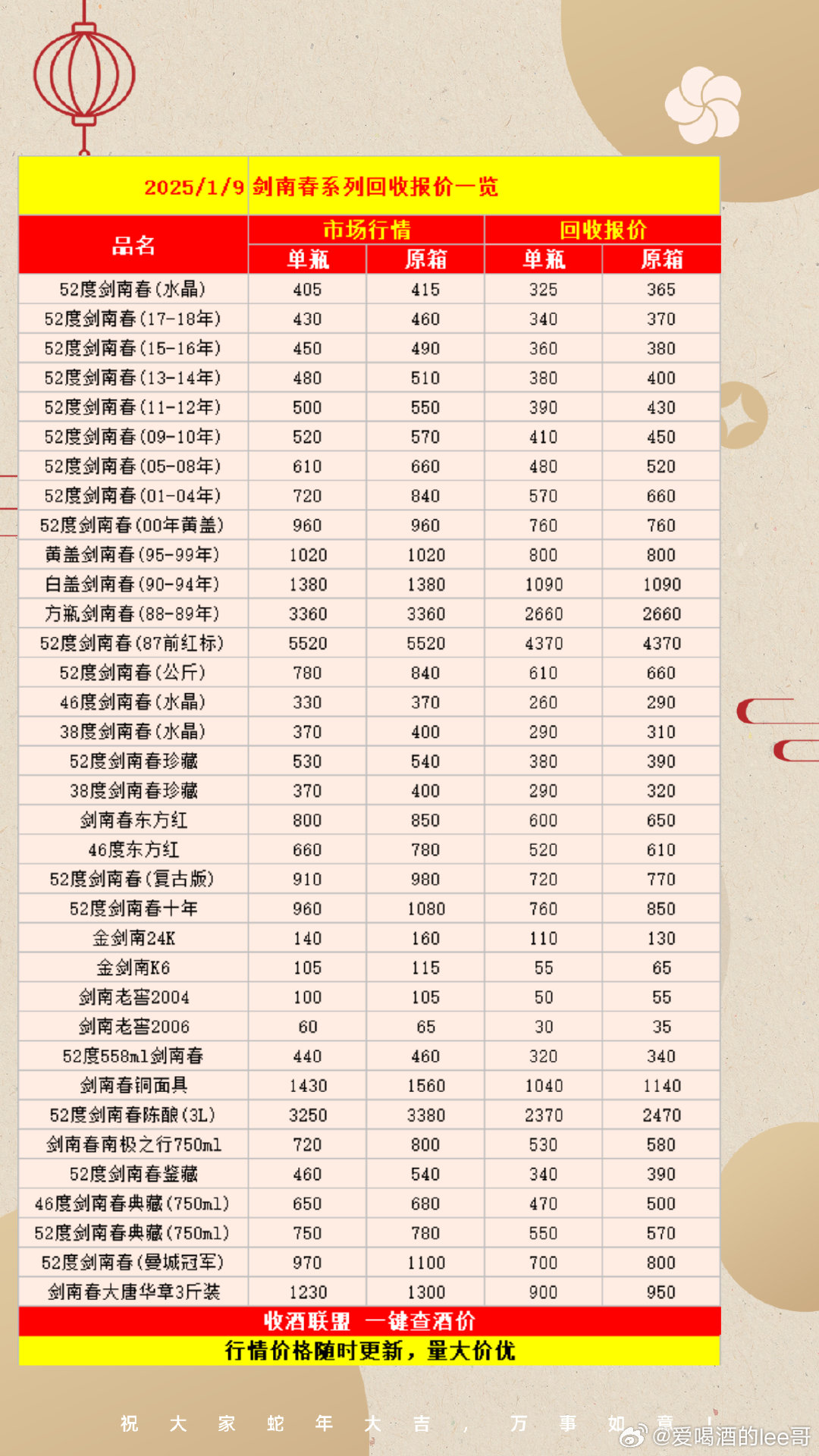 2025/1/9 剑南春系列回收报价一览

| 品名 | 市场行情 单瓶 | 市场行情 原箱 | 回收报价 单瓶 | 回收报价 原箱 |
|---|---|---|---|---|
| 52度剑南春(水晶) | 405 | 415 | 325 | 365 |
| 52度剑南春(17-18年) | 430 | 460 | 340 | 370 |
| 52度剑南春(15-16年) | 450 | 490 | 360 | 380 |
| 52度剑南春(13-14年) | 480 | 510 | 380 | 400 |
| 52度剑南春(11-12年) | 500 | 550 | 390 | 430 |
| 52度剑南春(09-10年) | 520 | 570 | 410 | 450 |
| 52度剑南春(05-08年) | 610 | 660 | 480 | 520 |
| 52度剑南春(01-04年) | 720 | 840 | 570 | 660 |
| 52度剑南春(00年黄盖) | 960 | 960 | 760 | 760 |
| 黄盖剑南春(95-99年) | 1020 | 1020 | 800 | 800 |
| 白盖剑南春(90-94年) | 1380 | 1380 | 1090 | 1090 |
| 方瓶剑南春(88-89年) | 3360 | 3360 | 2660 | 2660 |
| 52度剑南春(87前红标) | 5520 | 5520 | 4370 | 4370 |
| 52度剑南春(公斤) | 780 | 840 | 610 | 660 |
| 46度剑南春(水晶) | 330 | 370 | 260 | 290 |
| 38度剑南春(水晶) | 370 | 400 | 290 | 310 |
| 52度剑南春珍藏 | 530 | 540 | 380 | 390 |
| 38度剑南春珍藏 | 370 | 400 | 290 | 320 |
| 剑南春东方红 | 800 | 850 | 600 | 650 |
| 46度东方红 | 660 | 780 | 520 | 610 |
| 52度剑南春(复古版) | 910 | 980 | 720 | 770 |
| 52度剑南春十年 | 960 | 1080 | 760 | 850 |
| 金剑南24K | 140 | 160 | 110 | 130 |
| 金剑南K6 | 105 | 115 | 55 | 65 |
| 剑南老窖2004 | 100 | 105 | 50 | 55 |
| 剑南老窖2006 | 60 | 65 | 30 | 35 |
| 52度558ml剑南春 | 440 | 460 | 320 | 340 |
| 剑南春铜面具 | 1430 | 1560 | 1040 | 1140 |
| 52度剑南春陈酿(3L) | 3250 | 3380 | 2370 | 2470 |
| 剑南春南极之行750ml | 720 | 800 | 530 | 580 |
| 52度剑南春鉴藏 | 460 | 540 | 340 | 390 |
| 46度剑南春典藏(750ml) | 650 | 680 | 470 | 500 |
| 52度剑南春典藏(750ml) | 750 | 780 | 550 | 570 |
| 52度剑南春(曼城冠军) | 970 | 1100 | 700 | 800 |
| 剑南春大唐华章3斤装 | 1230 | 1300 | 900 | 950 |

收酒联盟 一键查酒价
行情价格随时更新，量大价优

祝大家蛇年大吉，万事如意！

@爱喝酒的lee哥